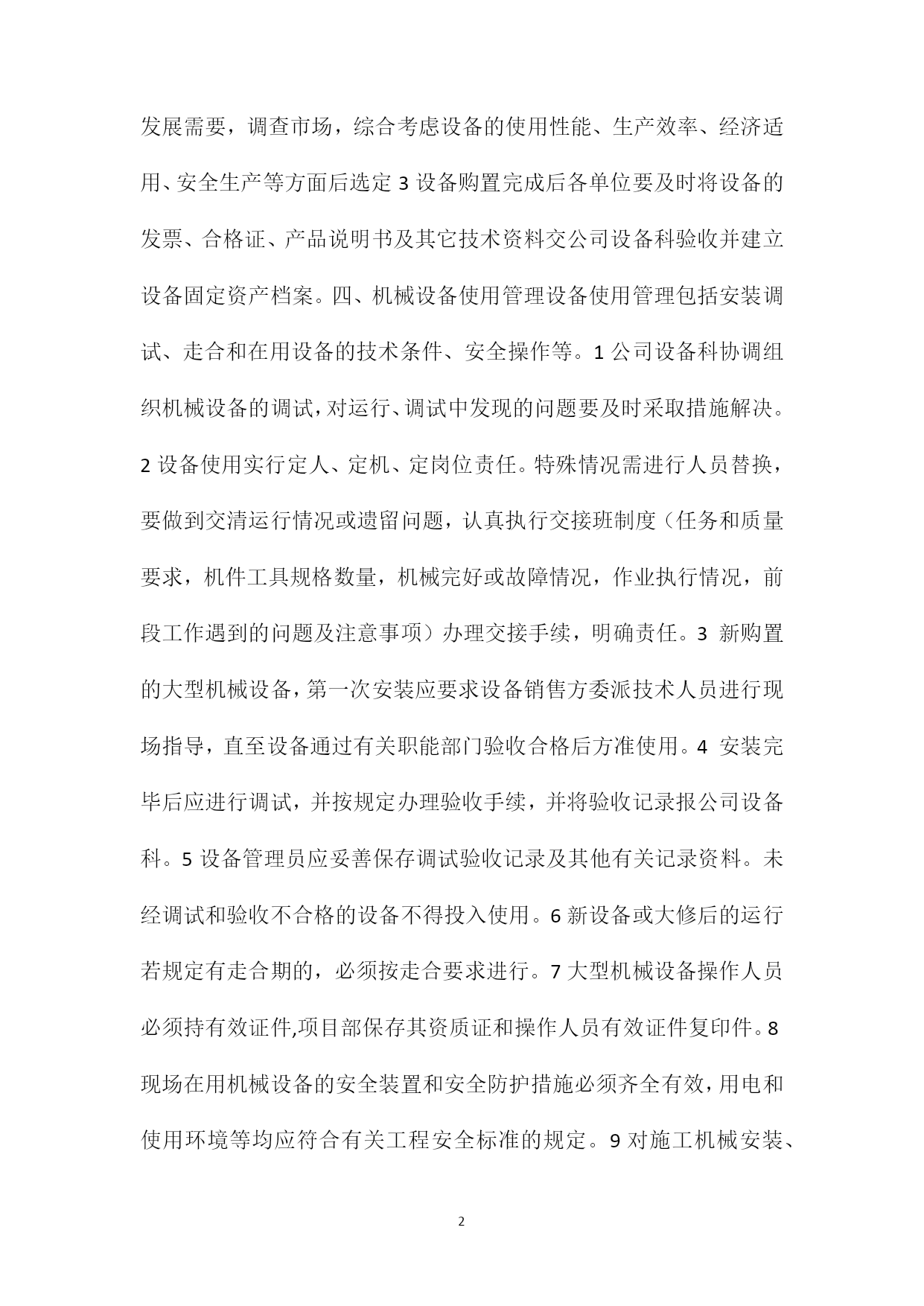 发展需要，调查市场，综合考虑设备的使用性能、生产效率、经济适用、安全生产等方面后选定 3 设备购置完成后各单位要及时将设备的发票、合格证、产品说明书及其它技术资料交公司设备科验收并建立设备固定资产档案。四、机械设备使用管理设备使用管理包括安装调试、走合和在用设备的技术条件、安全操作等。1 公司设备科协调组织机械设备的调试，对运行、调试中发现的问题要及时采取措施解决。2 设备使用实行定人、定机、定岗位责任。特殊情况需进行人员替换，要做到交清运行情况或遗留问题，认真执行交接班制度（任务和质量要求，机件工具规格数量，机械完好或故障情况，作业执行情况，前段工作遇到的问题及注意事项）办理交接手续，明确责任。3 新购置的大型机械设备，第一次安装应要求设备销售方委派技术人员进行现场指导，直至设备通过有关职能部门验收合格后方准使用。4 安装完毕后应进行调试，并按规定办理验收手续，并将验收记录报公司设备科。5 设备管理员应妥善保存调试验收记录及其他有关记录资料。未经调试和验收不合格的设备不得投入使用。6 新设备或大修后的运行若规定有走合期的，必须按走合要求进行。7 大型机械设备操作人员必须持有效证件,项目部保存其资质证和操作人员有效证件复印件。8 现场在用机械设备的安全装置和安全防护措施必须齐全有效，用电和使用环境等均应符合有关工程安全标准的规定。9 对施工机械安装、

2